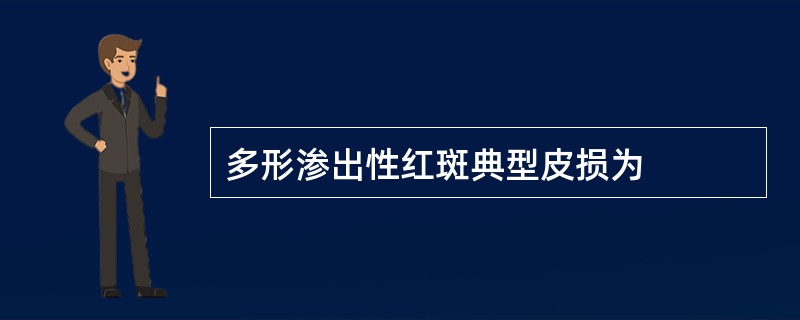 多形渗出性红斑典型皮损为